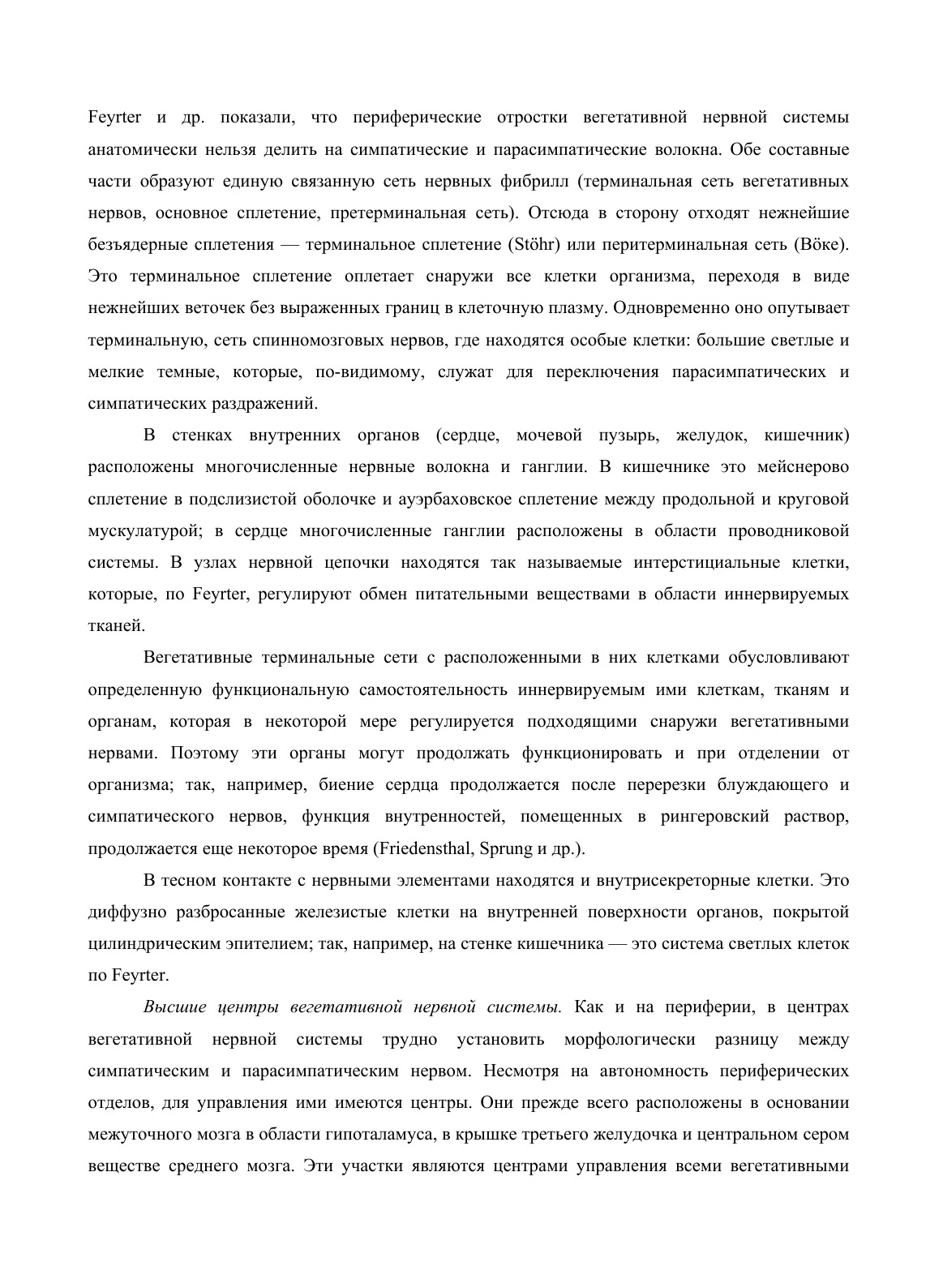 Feyrter и др. показали, что периферические отростки вегетативной нервной системы анатомически нельзя делить на симпатические и парасимпатические волокна. Обе составные части образуют единую связанную сеть нервных фибрилл (терминальная сеть вегетативных нервов, основное сплетение, претерминальная сеть). Отсюда в сторону отходят нежнейшие безъядерные сплетения — терминальное сплетение (Stöhr) или перитерминальная сеть (Böke). Это терминальное сплетение оплетает снаружи все клетки организма, переходя в виде нежнейших веточек без выраженных границ в клеточную плазму. Одновременно оно опутывает терминальную, сеть спинномозговых нервов, где находятся особые клетки: большие светлые и мелкие темные, которые, по-видимому, служат для переключения парасимпатических и симпатических раздражений.

В стенках внутренних органов (сердце, мочевой пузырь, желудок, кишечник) расположены многочисленные нервные волокна и ганглии. В кишечнике это мейснерово сплетение в подслизистой оболочке и ауэрбаховское сплетение между продольной и круговой мускулатурой; в сердце многочисленные ганглии расположены в области проводниковой системы. В узлах нервной цепочки находятся так называемые интерстициальные клетки, которые, по Feyrter, регулируют обмен питательными веществами в области иннервируемых тканей.

Вегетативные терминальные сети с расположенными в них клетками обусловливают определенную функциональную самостоятельность иннервируемым ими клеткам, тканям и органам, которая в некоторой мере регулируется подходящими снаружи вегетативными нервами. Поэтому эти органы могут продолжать функционировать и при отделении от организма; так, например, биение сердца продолжается после перерезки блуждающего и симпатического нервов, функция внутренностей, помещенных в рингеровский раствор, продолжается еще некоторое время (Friedensthal, Sprung и др.).

В тесном контакте с нервными элементами находятся и внутрисекреторные клетки. Это диффузно разбросанные железистые клетки на внутренней поверхности органов, покрытой цилиндрическим эпителием; так, например, на стенке кишечника — это система светлых клеток по Feyrter.

Высшие центры вегетативной нервной системы. Как и на периферии, в центрах вегетативной нервной системы трудно установить морфологически разницу между симпатическим и парасимпатическим нервом. Несмотря на автономность периферических отделов, для управления ими имеются центры. Они прежде всего расположены в основании межуточного мозга в области гипоталамуса, в крышке третьего желудочка и центральном сером веществе среднего мозга. Эти участки являются центрами управления всеми вегетативными